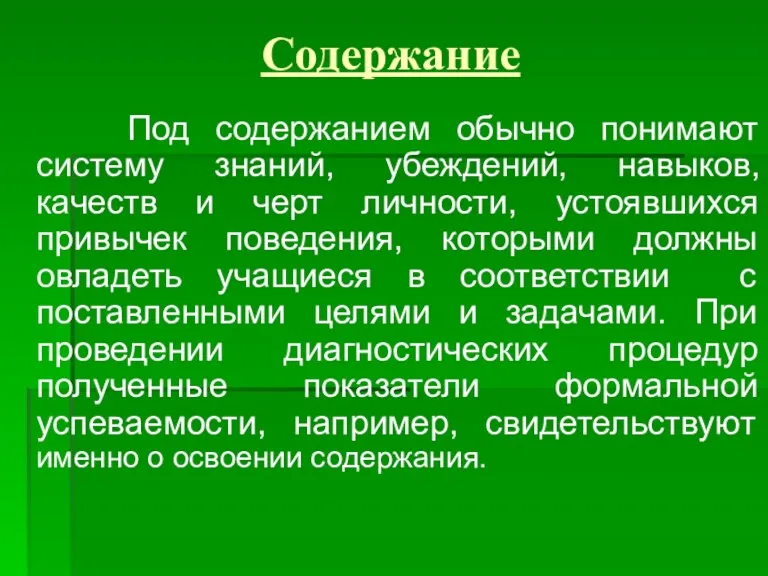 Содержание

Под содержанием обычно понимают систему знаний, убеждений, навыков, качеств и черт личности, устоявшихся привычек поведения, которыми должны овладеть учащиеся в соответствии с поставленными целями и задачами. При проведении диагностических процедур полученные показатели формальной успеваемости, например, свидетельствуют именно о освоении содержания.